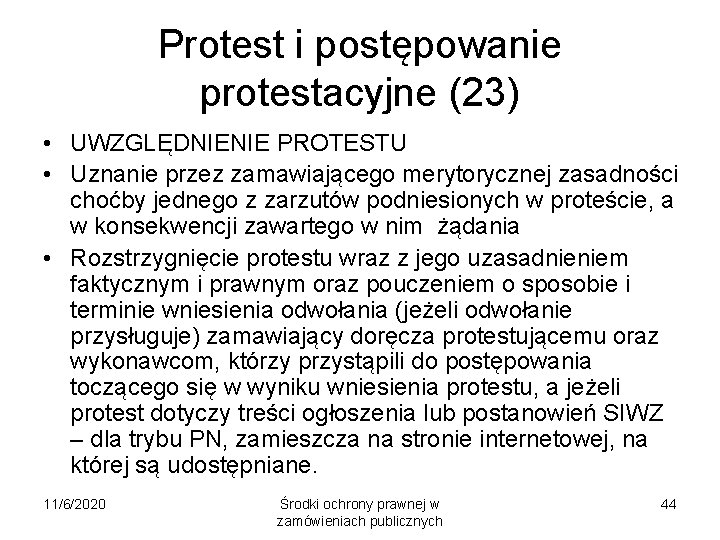 Protest i postępowanie protestacyjne (23)

• UWZGLĘDNIENIE PROTESTU
• Uznanie przez zamawiającego merytorycznej zasadności choćby jednego z zarzutów podniesionych w proteście, a w konsekwencji zawartego w nim żądania
• Rozstrzygnięcie protestu wraz z jego uzasadnieniem faktycznym i prawnym oraz pouczeniem o sposobie i terminie wniesienia odwołania (jeżeli odwołanie przysługuje) zamawiający doręcza protestującemu oraz wykonawcom, którzy przystąpili do postępowania toczącego się w wyniku wniesienia protestu, a jeżeli protest dotyczy treści ogłoszenia lub postanowień SIWZ – dla trybu PN, zamieszcza na stronie internetowej, na której są udostępniane.

11/6/2020

Środki ochrony prawnej w zamówieniach publicznych

44